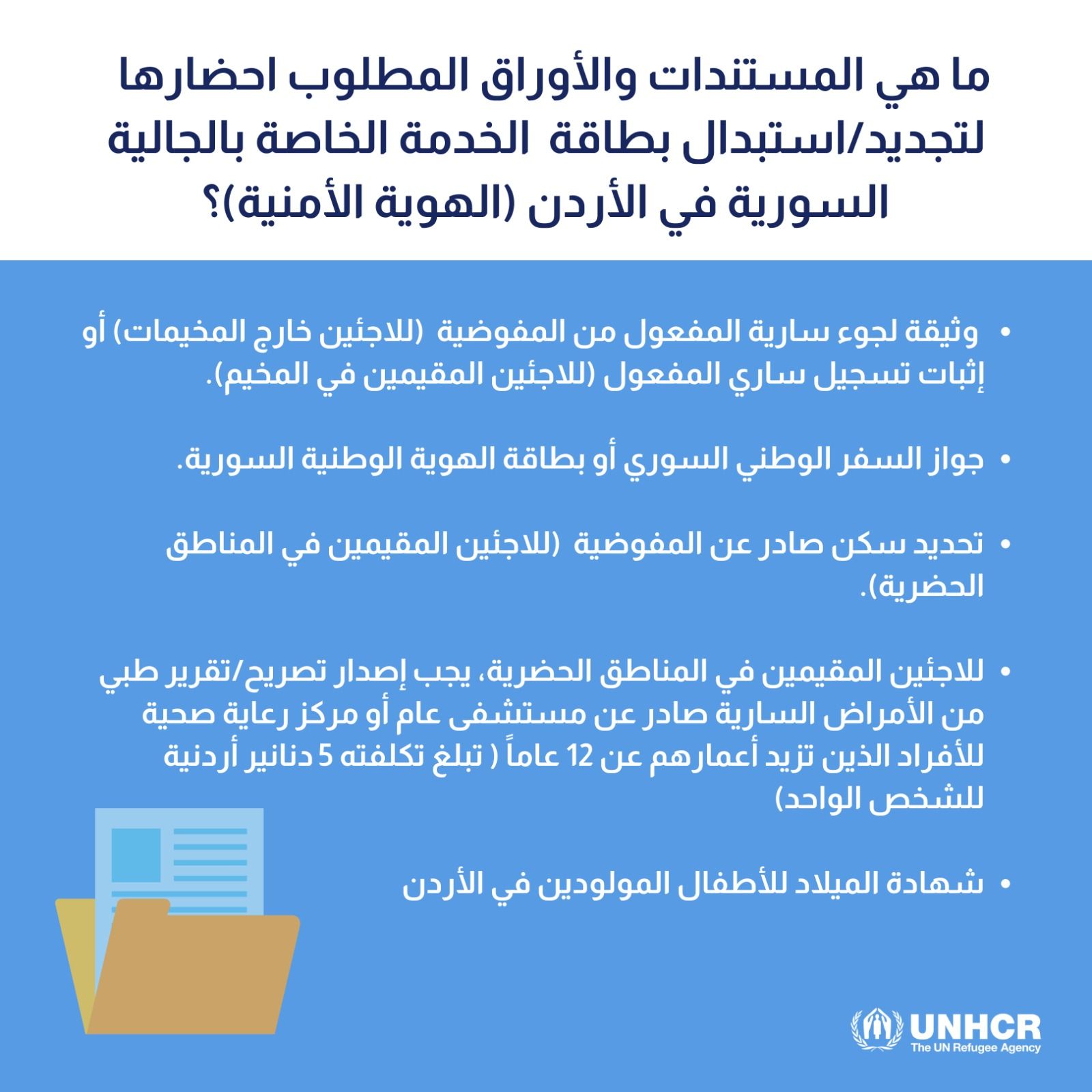 ما هي المستندات والأوراق المطلوب احضارها لتجديد/استبدال بطاقة الخدمة الخاصة بالجالية السورية في الأردن (الهوية الأمنية)؟

• وثيقة لجوء سارية المفعول من المفوضية (للاجئين خارج المخيمات) أو إثبات تسجيل ساري المفعول (للاجئين المقيمين في المخيم).

• جواز السفر الوطني السوري أو بطاقة الهوية الوطنية السورية.

• تحديد سكن صادر عن المفوضية (للاجئين المقيمين في المناطق الحضرية).

• للاجئين المقيمين في المناطق الحضرية، يجب إصدار تصريح/تقرير طبي من الأمراض السارية صادر عن مستشفى عام أو مركز رعاية صحية للأفراد الذين تزيد أعمارهم عن 12 عاماً ( تبلغ تكلفته 5 دنانير أردنية للشخص الواحد)

• شهادة الميلاد للأطفال المولودين في الأردن

UNHCR
The UN Refugee Agency